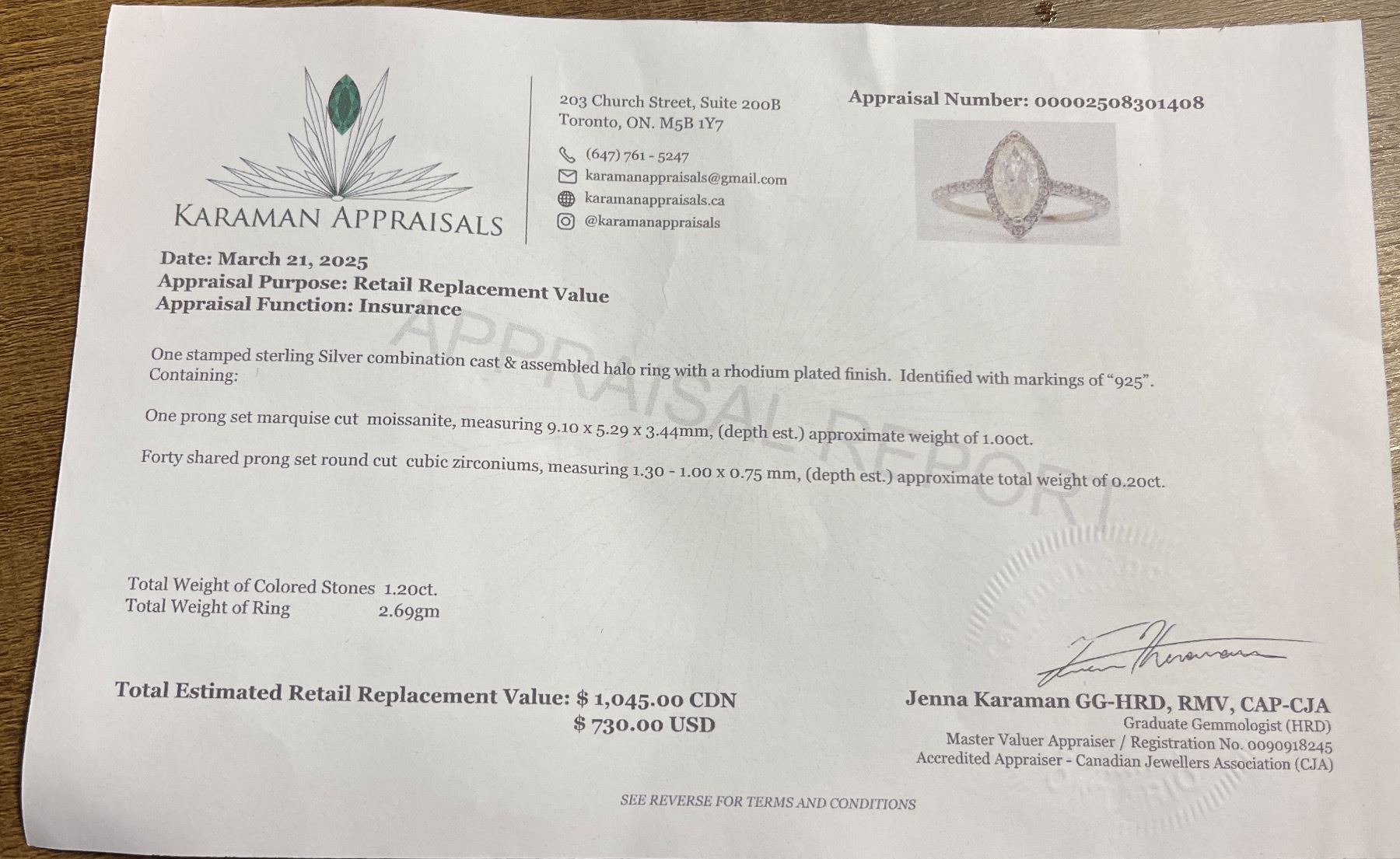 KARAMAN APPRAISALS

203 Church Street, Suite 200B
Toronto, ON. M5B 1Y7

(647) 761 - 5247
karamanappraisals@gmail.com
karamanappraisals.ca
@karamanappraisals

Appraisal Number: 00002508301408

Date: March 21, 2025
Appraisal Purpose: Retail Replacement Value
Appraisal Function: Insurance

One stamped sterling Silver combination cast & assembled halo ring with a rhodium plated finish. Identified with markings of "925". Containing:

One prong set marquise cut moissanite, measuring 9.10 x 5.29 x 3.44mm, (depth est.) approximate weight of 1.00ct.

Forty shared prong set round cut cubic zirconiums, measuring 1.30 - 1.00 x 0.75 mm, (depth est.) approximate total weight of 0.20ct.

Total Weight of Colored Stones 1.20ct.
Total Weight of Ring 2.69gm

Total Estimated Retail Replacement Value: $ 1,045.00 CDN
$ 730.00 USD

Jenna Karaman GG-HRD, RMV, CAP-CJA
Graduate Gemmologist (HRD)
Master Valuer Appraiser / Registration No. 0090918245
Accredited Appraiser - Canadian Jewellers Association (CJA)

SEE REVERSE FOR TERMS AND CONDITIONS

APPRAISAL REPORT